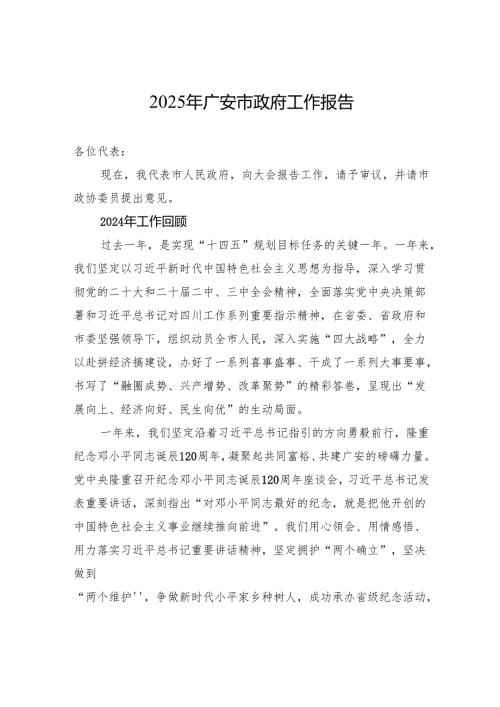 2025年广安市政府工作报告

各位代表：

现在，我代表市人民政府，向大会报告工作，请予审议，并请市政协委员提出意见。

2024年工作回顾

过去一年，是实现“十四五”规划目标任务的关键一年。一年来，我们坚定以习近平新时代中国特色社会主义思想为指导，深入学习贯彻党的二十大和二十届二中、三中全会精神，全面落实党中央决策部署和习近平总书记对四川工作系列重要指示精神，在省委、省政府和市委坚强领导下，组织动员全市人民，深入实施“四大战略”，全力以赴拼经济搞建设，办好了一系列喜事盛事、干成了一系列大事要事，书写了“融圈成势、兴产增势、改革聚势”的精彩答卷，呈现出“发展向上、经济向好、民生向优”的生动局面。

一年来，我们坚定沿着习近平总书记指引的方向勇毅前行，隆重纪念邓小平同志诞辰120周年，凝聚起共同富裕、共建广安的磅礴力量。党中央隆重召开纪念邓小平同志诞辰120周年座谈会，习近平总书记发表重要讲话，深刻指出“对邓小平同志最好的纪念，就是把他开创的中国特色社会主义事业继续推向前进”。我们用心领会、用情感悟、用力落实习近平总书记重要讲话精神，坚定拥护“两个确立”，坚决做到

“两个维护''，争做新时代小平家乡种树人，成功承办省级纪念活动，